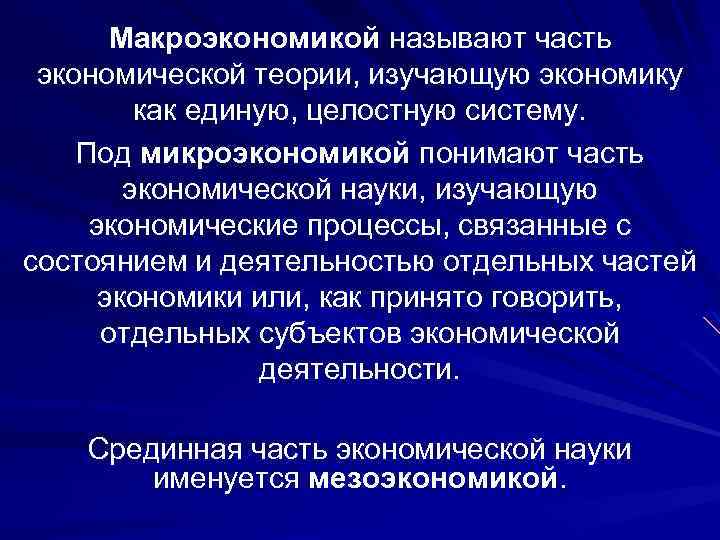 Макроэкономикой называют часть экономической теории, изучающую экономику как единую, целостную систему.

Под микроэкономикой понимают часть экономической науки, изучающую экономические процессы, связанные с состоянием и деятельностью отдельных частей экономики или, как принято говорить, отдельных субъектов экономической деятельности.

Срединная часть экономической науки именуется мезоэкономикой.